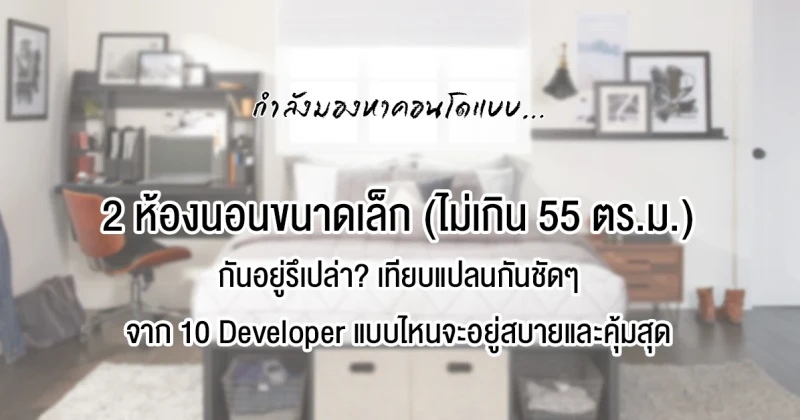 กำลังมองหาคอนโดแบบ...

2 ห้องนอนขนาดเล็ก (ไม่เกิน 55 ตร.ม.)

กันอยู่รึเปล่า? เทียบแปลนกันชัดๆ

จาก 10 Developer แบบไหนจะอยู่สบายและคุ้มสุด